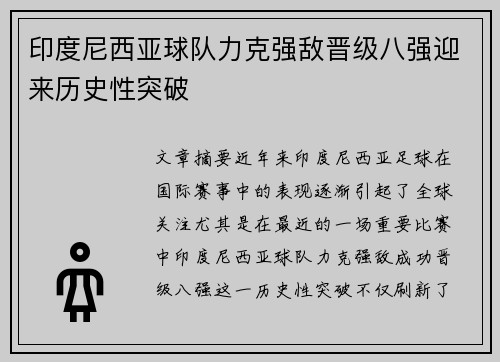 印度尼西亚球队力克强敌晋级八强迎来历史性突破

文章摘要近年来印度尼西亚足球在国际赛事中的表现逐渐引起了全球关注尤其是在最近的一场重要比赛中印度尼西亚球队力克强敌成功晋级八强这一历史性突破不仅刷新了